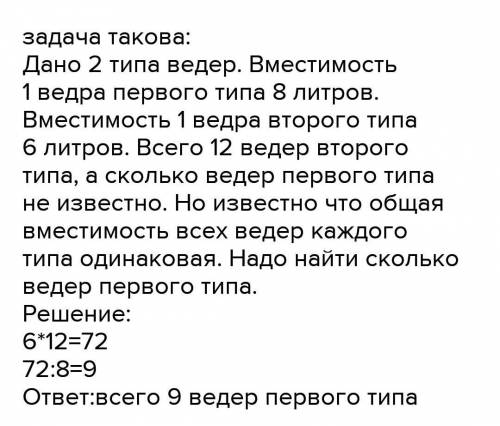 задача такова:
Дано 2 типа ведер. Вместимость 1 ведра первого типа 8 литров. Вместимость 1 ведра второго типа 6 литров. Всего 12 ведер второго типа, а сколько ведер первого типа не известно. Но известно что общая вместимость всех ведер каждого типа одинаковая. Надо найти сколько ведер первого типа.
Решение:
$6*12=72$
$72:8=9$
Ответ:всего 9 ведер первого типа